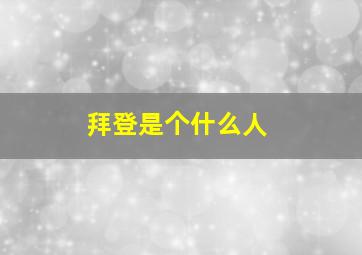 拜登是个什么人